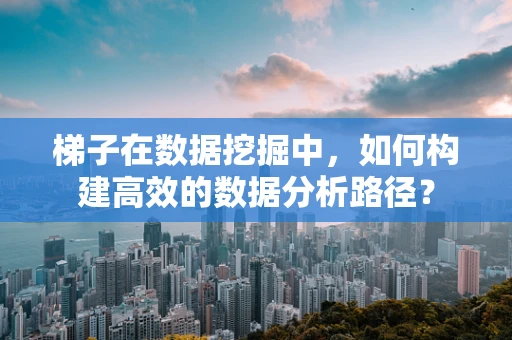 梯子在数据挖掘中，如何构建高效的数据分析路径？